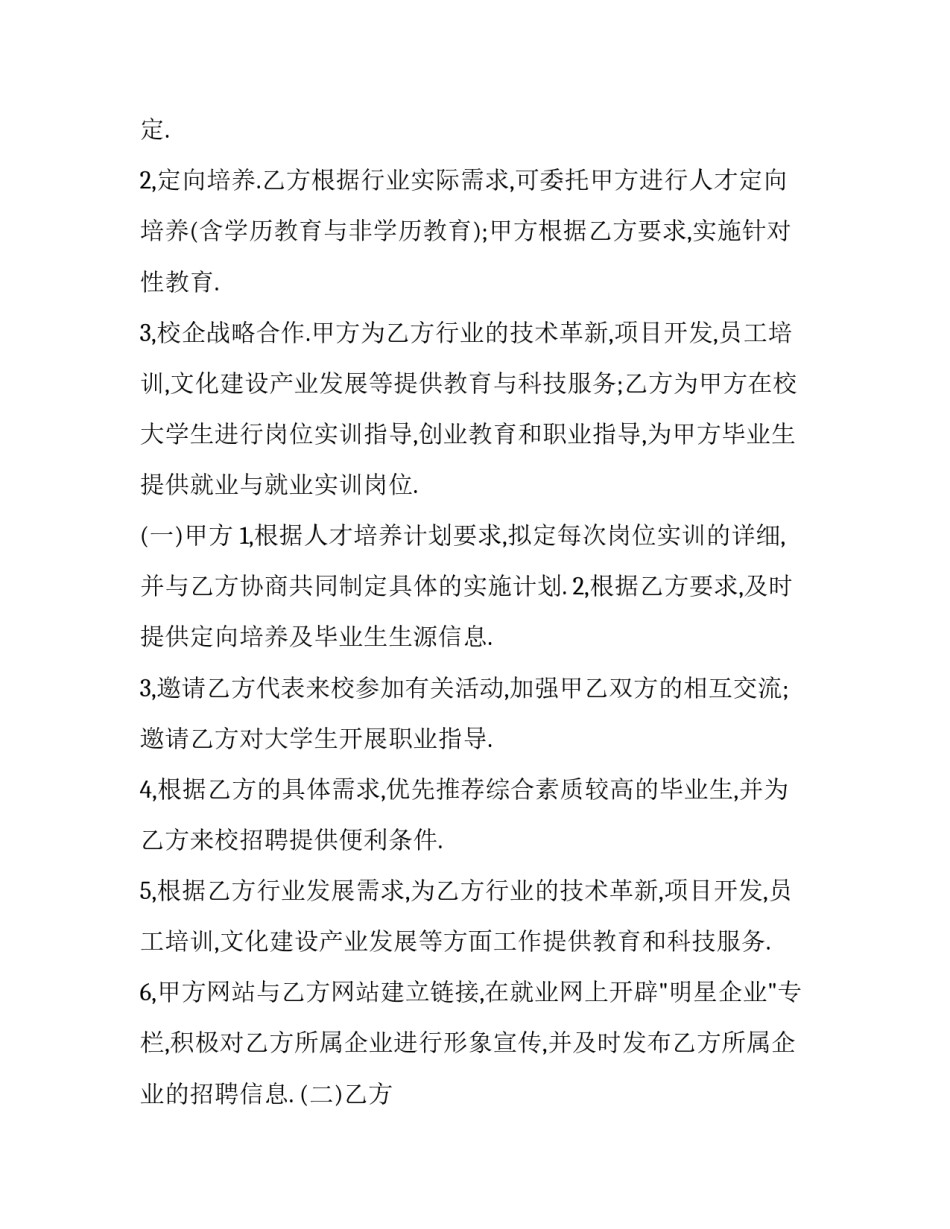 定.

2,定向培养.乙方根据行业实际需求,可委托甲方进行人才定向培养(含学历教育与非学历教育);甲方根据乙方要求,实施针对性教育.

3,校企战略合作.甲方为乙方行业的技术革新,项目开发,员工培训,文化建设产业发展等提供教育与科技服务;乙方为甲方在校大学生进行岗位实训指导,创业教育和职业指导,为甲方毕业生提供就业与就业实训岗位.

(一)甲方 1,根据人才培养计划要求,拟定每次岗位实训的详细,并与乙方协商共同制定具体的实施计划. 2,根据乙方要求,及时提供定向培养及毕业生生源信息.

3,邀请乙方代表来校参加有关活动,加强甲乙双方的相互交流;邀请乙方对大学生开展职业指导.

4,根据乙方的具体需求,优先推荐综合素质较高的毕业生,并为乙方来校招聘提供便利条件.

5,根据乙方行业发展需求,为乙方行业的技术革新,项目开发,员工培训,文化建设产业发展等方面工作提供教育和科技服务.

6,甲方网站与乙方网站建立链接,在就业网上开辟"明星企业"专栏,积极对乙方所属企业进行形象宣传,并及时发布乙方所属企业的招聘信息. (二)乙方